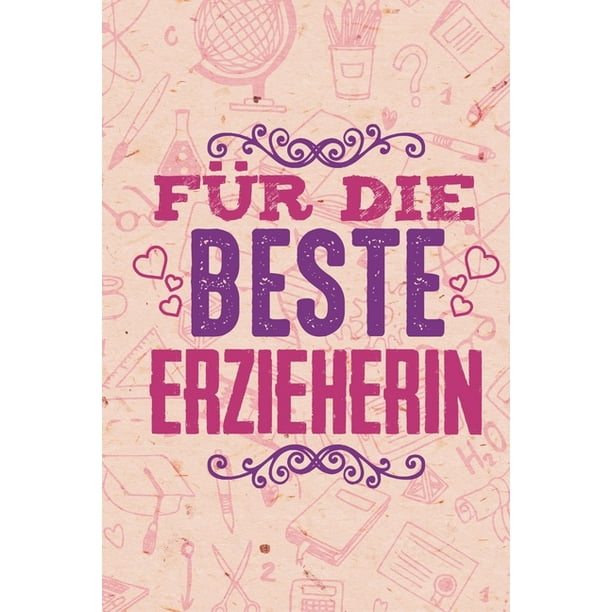 FÜR DIE
BESTE
ERZIEHERIN